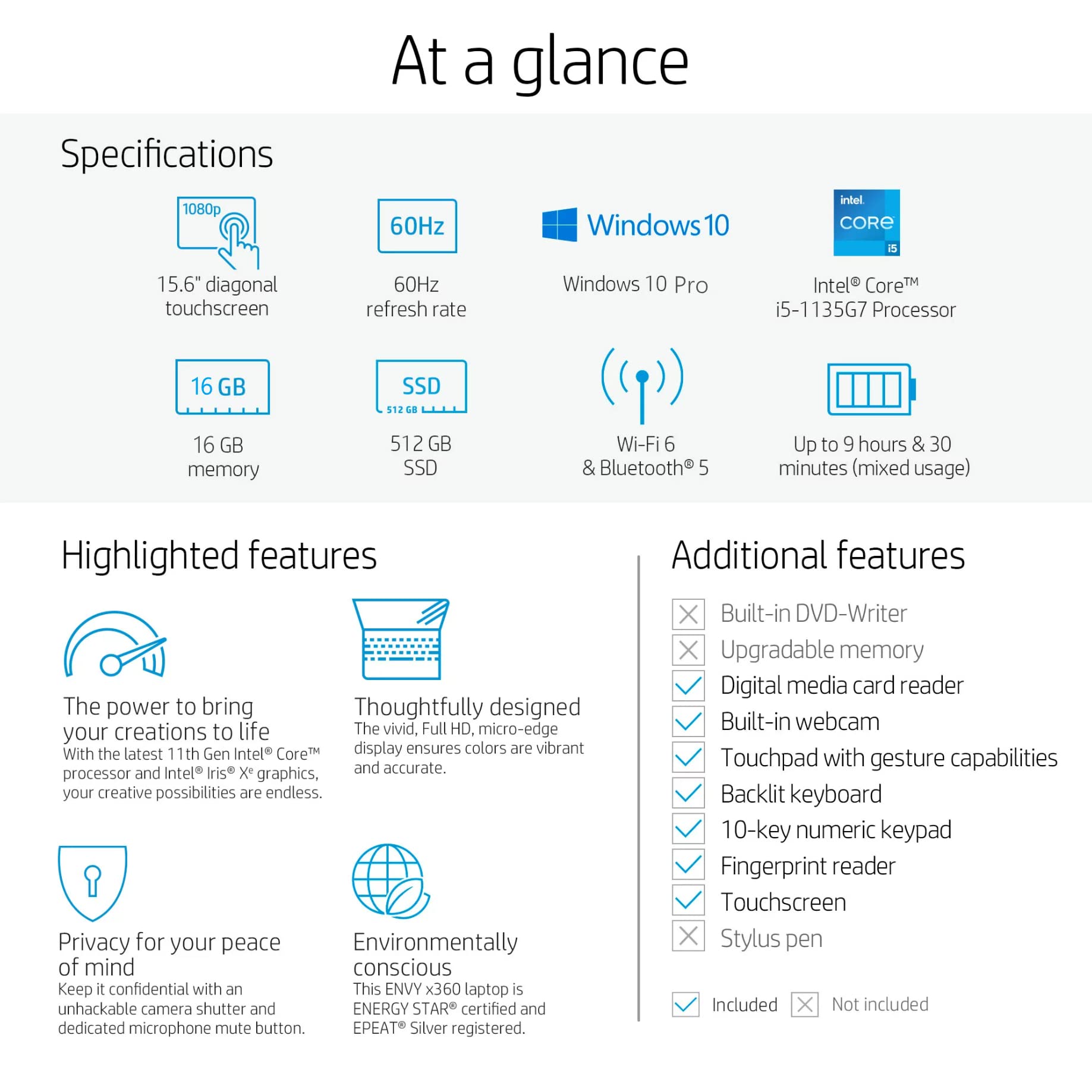 At a glance

Specifications

1080p

15.6" diagonal touchscreen

60Hz

60Hz refresh rate

Windows 10

Windows 10 Pro

intel. CORe i5

Intel® Core™ i5-1135G7 Processor

16 GB

16 GB memory

SSD 512 GB

512 GB SSD

Wi-Fi 6 & Bluetooth® 5

Up to 9 hours & 30 minutes (mixed usage)

Highlighted features

The power to bring your creations to life
With the latest 11th Gen Intel® Core™ processor and Intel® Iris® Xe graphics, your creative possibilities are endless.

Thoughtfully designed
The vivid, Full HD, micro-edge display ensures colors are vibrant and accurate.

Privacy for your peace of mind
Keep it confidential with an unhackable camera shutter and dedicated microphone mute button.

Environmentally conscious
This ENVY x360 laptop is ENERGY STAR® certified and EPEAT® Silver registered.

Additional features

Built-in DVD-Writer
Upgradable memory
Digital media card reader
Built-in webcam
Touchpad with gesture capabilities
Backlit keyboard
10-key numeric keypad
Fingerprint reader
Touchscreen
Stylus pen

Included Not included